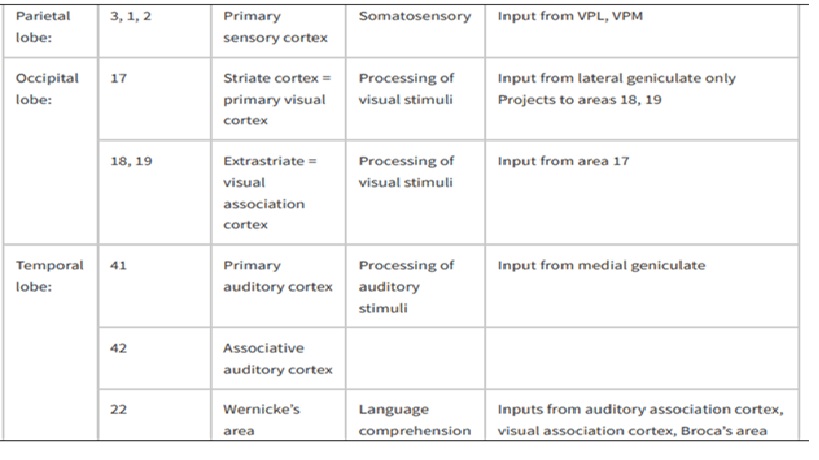 | Parietal lobe: | 3, 1, 2 | Primary sensory cortex | Somatosensory | Input from VPL, VPM |
|---|---|---|---|---|
| Occipital lobe: | 17 | Striate cortex = primary visual cortex | Processing of visual stimuli | Input from lateral geniculate only Projects to areas 18, 19 |
| | 18, 19 | Extrastriate = visual association cortex | Processing of visual stimuli | Input from area 17 |
| Temporal lobe: | 41 | Primary auditory cortex | Processing of auditory stimuli | Input from medial geniculate |
| | 42 | Associative auditory cortex | | |
| | 22 | Wernicke's area | Language comprehension | Inputs from auditory association cortex, visual association cortex, Broca's area |